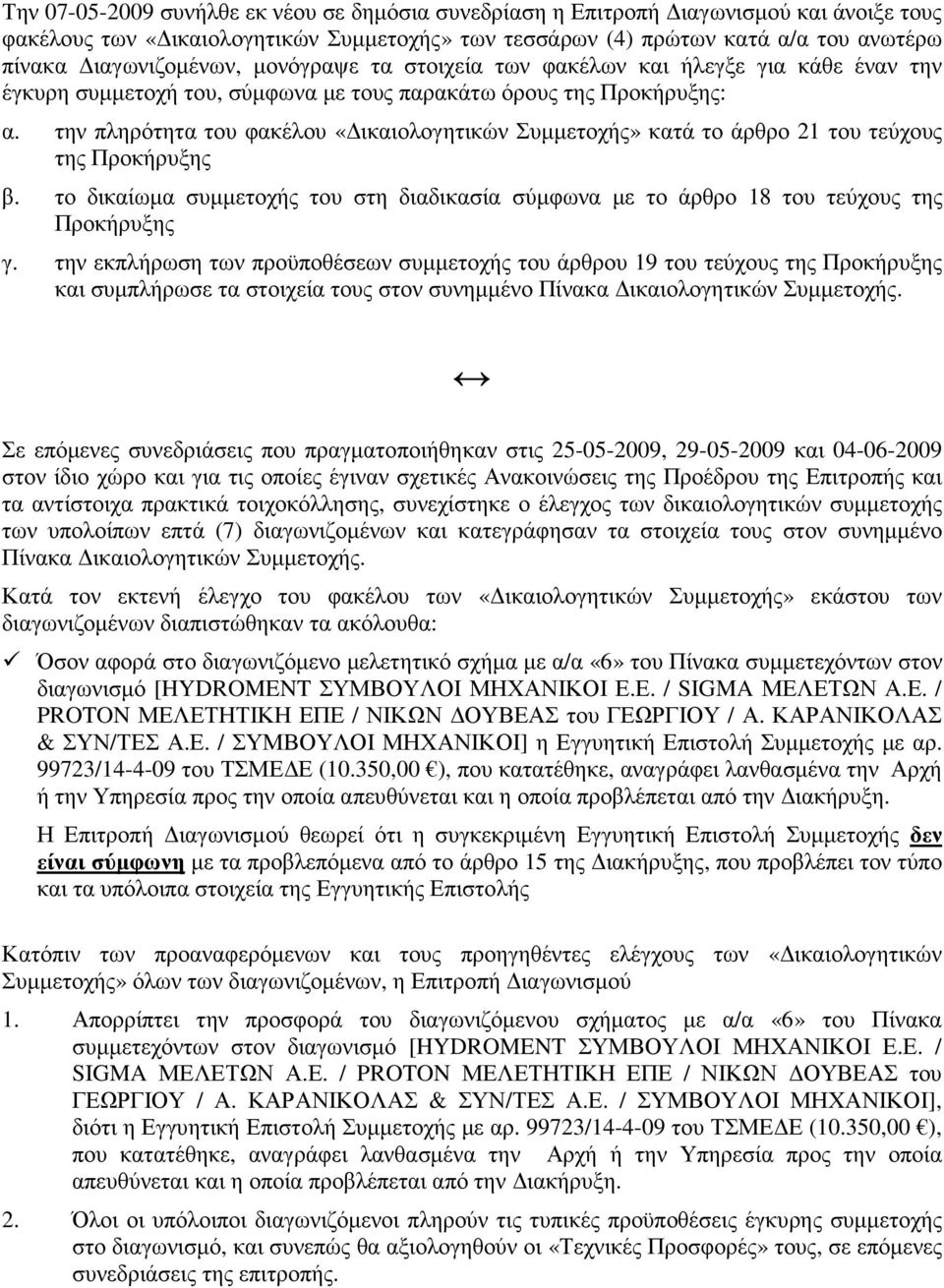 Την 07-05-2009 συνήλθε εκ νέου σε δημόσια συνεδρίαση η Επιτροπή Διαγωνισμού και άνοιξε τους φακέλους των «Δικαιολογητικών Συμμετοχής» των τεσσάρων (4) πρώτων κατά α/α του ανωτέρω πίνακα Διαγωνιζομένων, μονόγραψε τα στοιχεία των φακέλων και ήλεγξε για κάθε έναν την έγκυρη συμμετοχή του, σύμφωνα με τους παρακάτω όρους της Προκήρυξης:

α. την πληρότητα του φακέλου «Δικαιολογητικών Συμμετοχής» κατά το άρθρο 21 του τεύχους της Προκήρυξης

β. το δικαίωμα συμμετοχής του στη διαδικασία σύμφωνα με το άρθρο 18 του τεύχους της Προκήρυξης

γ. την εκπλήρωση των προϋποθέσεων συμμετοχής του άρθρου 19 του τεύχους της Προκήρυξης και συμπλήρωσε τα στοιχεία τους στον συνημμένο Πίνακα Δικαιολογητικών Συμμετοχής.

↔

Σε επόμενες συνεδριάσεις που πραγματοποιήθηκαν στις 25-05-2009, 29-05-2009 και 04-06-2009 στον ίδιο χώρο και για τις οποίες έγιναν σχετικές Ανακοινώσεις της Προέδρου της Επιτροπής και τα αντίστοιχα πρακτικά τοιχοκόλλησης, συνεχίστηκε ο έλεγχος των δικαιολογητικών συμμετοχής των υπολοίπων επτά (7) διαγωνιζομένων και κατεγράφησαν τα στοιχεία τους στον συνημμένο Πίνακα Δικαιολογητικών Συμμετοχής.

Κατά τον εκτενή έλεγχο του φακέλου των «Δικαιολογητικών Συμμετοχής» εκάστου των διαγωνιζομένων διαπιστώθηκαν τα ακόλουθα:

✓ Όσον αφορά στο διαγωνιζόμενο μελετητικό σχήμα με α/α «6» του Πίνακα συμμετεχόντων στον διαγωνισμό [HYDROMENT ΣΥΜΒΟΥΛΟΙ ΜΗΧΑΝΙΚΟΙ Ε.Ε. / SIGMA ΜΕΛΕΤΩΝ Α.Ε. / PROTON ΜΕΛΕΤΗΤΙΚΗ ΕΠΕ / ΝΙΚΩΝ ΔΟΥΒΕΑΣ του ΓΕΩΡΓΙΟΥ / Α. ΚΑΡΑΝΙΚΟΛΑΣ & ΣΥΝ/ΤΕΣ Α.Ε. / ΣΥΜΒΟΥΛΟΙ ΜΗΧΑΝΙΚΟΙ] η Εγγυητική Επιστολή Συμμετοχής με αρ. 99723/14-4-09 του ΤΣΜΕΔΕ (10.350,00 €), που κατατέθηκε, αναγράφει λανθασμένα την Αρχή ή την Υπηρεσία προς την οποία απευθύνεται και η οποία προβλέπεται από την Διακήρυξη.

Η Επιτροπή Διαγωνισμού θεωρεί ότι η συγκεκριμένη Εγγυητική Επιστολή Συμμετοχής δεν είναι σύμφωνη με τα προβλεπόμενα από το άρθρο 15 της Διακήρυξης, που προβλέπει τον τύπο και τα υπόλοιπα στοιχεία της Εγγυητικής Επιστολής

Κατόπιν των προαναφερόμενων και τους προηγηθέντες ελέγχους των «Δικαιολογητικών Συμμετοχής» όλων των διαγωνιζομένων, η Επιτροπή Διαγωνισμού

1. Απορρίπτει την προσφορά του διαγωνιζόμενου σχήματος με α/α «6» του Πίνακα συμμετεχόντων στον διαγωνισμό [HYDROMENT ΣΥΜΒΟΥΛΟΙ ΜΗΧΑΝΙΚΟΙ Ε.Ε. / SIGMA ΜΕΛΕΤΩΝ Α.Ε. / PROTON ΜΕΛΕΤΗΤΙΚΗ ΕΠΕ / ΝΙΚΩΝ ΔΟΥΒΕΑΣ του ΓΕΩΡΓΙΟΥ / Α. ΚΑΡΑΝΙΚΟΛΑΣ & ΣΥΝ/ΤΕΣ Α.Ε. / ΣΥΜΒΟΥΛΟΙ ΜΗΧΑΝΙΚΟΙ], διότι η Εγγυητική Επιστολή Συμμετοχής με αρ. 99723/14-4-09 του ΤΣΜΕΔΕ (10.350,00 €), που κατατέθηκε, αναγράφει λανθασμένα την Αρχή ή την Υπηρεσία προς την οποία απευθύνεται και η οποία προβλέπεται από την Διακήρυξη.

2. Όλοι οι υπόλοιποι διαγωνιζόμενοι πληρούν τις τυπικές προϋποθέσεις έγκυρης συμμετοχής στο διαγωνισμό, και συνεπώς θα αξιολογηθούν οι «Τεχνικές Προσφορές» τους, σε επόμενες συνεδριάσεις της επιτροπής.